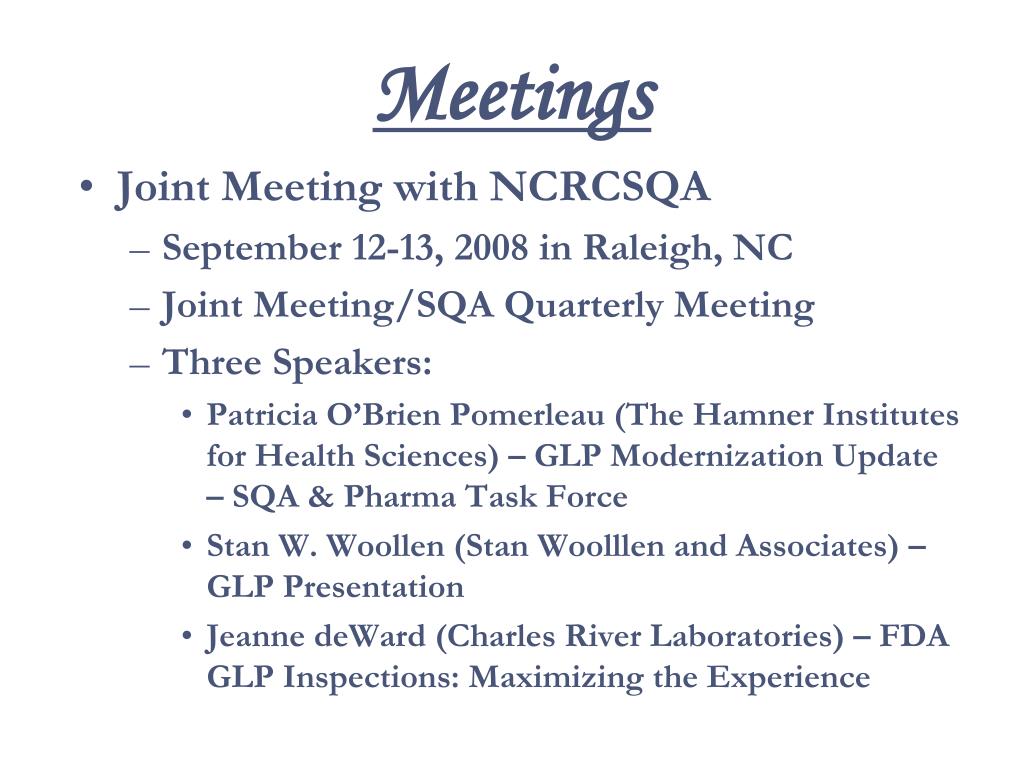 Meetings

• Joint Meeting with NCRCSQA
– September 12-13, 2008 in Raleigh, NC
– Joint Meeting/SQA Quarterly Meeting
– Three Speakers:
• Patricia O'Brien Pomerleau (The Hamner Institutes for Health Sciences) – GLP Modernization Update – SQA & Pharma Task Force
• Stan W. Woollen (Stan Woolllen and Associates) – GLP Presentation
• Jeanne deWard (Charles River Laboratories) – FDA GLP Inspections: Maximizing the Experience